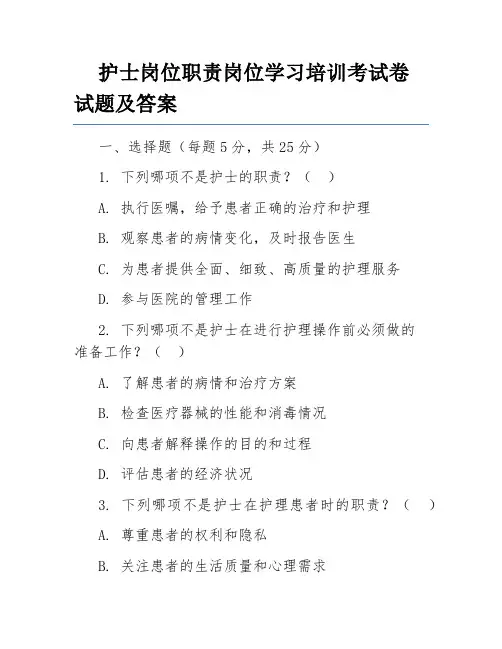 护士岗位职责岗位学习培训考试卷试题及答案

一、选择题（每题 5 分，共 25 分）

1. 下列哪项不是护士的职责？（　）

A. 执行医嘱，给予患者正确的治疗和护理

B. 观察患者的病情变化，及时报告医生

C. 为患者提供全面、细致、高质量的护理服务

D. 参与医院的管理工作

2. 下列哪项不是护士在进行护理操作前必须做的准备工作？（　）

A. 了解患者的病情和治疗方案

B. 检查医疗器械的性能和消毒情况

C. 向患者解释操作的目的和过程

D. 评估患者的经济状况

3. 下列哪项不是护士在护理患者时的职责？（　）

A. 尊重患者的权利和隐私

B. 关注患者的生活质量和心理需求